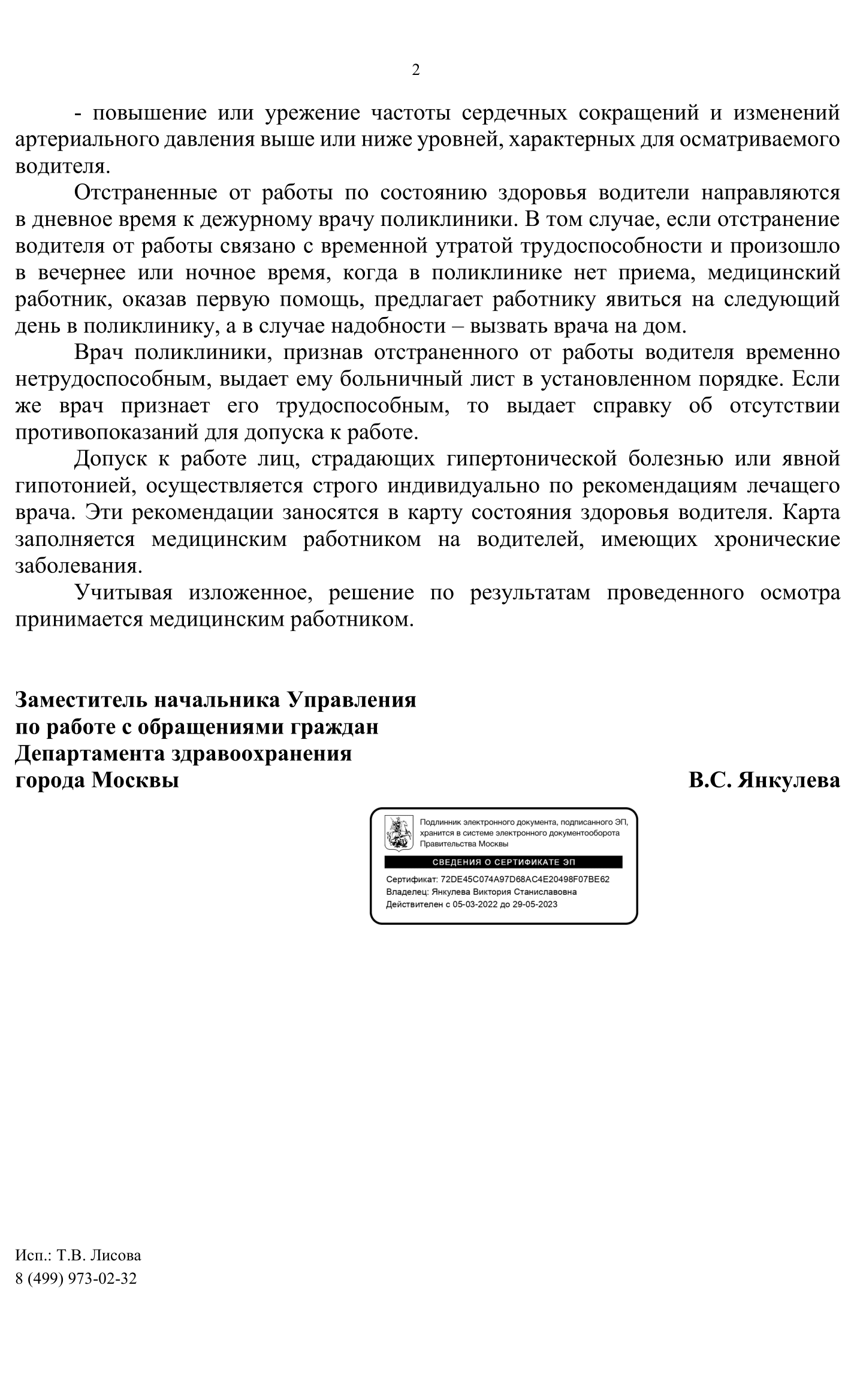 2

- повышение или урежение частоты сердечных сокращений и изменений артериального давления выше или ниже уровней, характерных для осматриваемого водителя.

Отстраненные от работы по состоянию здоровья водители направляются в дневное время к дежурному врачу поликлиники. В том случае, если отстранение водителя от работы связано с временной утратой трудоспособности и произошло в вечернее или ночное время, когда в поликлинике нет приема, медицинский работник, оказав первую помощь, предлагает работнику явиться на следующий день в поликлинику, а в случае надобности – вызвать врача на дом.

Врач поликлиники, признав отстраненного от работы водителя временно нетрудоспособным, выдает ему больничный лист в установленном порядке. Если же врач признает его трудоспособным, то выдает справку об отсутствии противопоказаний для допуска к работе.

Допуск к работе лиц, страдающих гипертонической болезнью или явной гипотонией, осуществляется строго индивидуально по рекомендациям лечащего врача. Эти рекомендации заносятся в карту состояния здоровья водителя. Карта заполняется медицинским работником на водителей, имеющих хронические заболевания.

Учитывая изложенное, решение по результатам проведенного осмотра принимается медицинским работником.

Заместитель начальника Управления
по работе с обращениями граждан
Департамента здравоохранения
города Москвы

В.С. Янкулева

Подлинник электронного документа, подписанного ЭП, хранится в системе электронного документооборота Правительства Москвы

СВЕДЕНИЯ О СЕРТИФИКАТЕ ЭП

Сертификат: 72DE45C074A97D68AC4E20498F07BE62
Владелец: Янкулева Виктория Станиславовна
Действителен с 05-03-2022 до 29-05-2023

Исп.: Т.В. Лисова
8 (499) 973-02-32